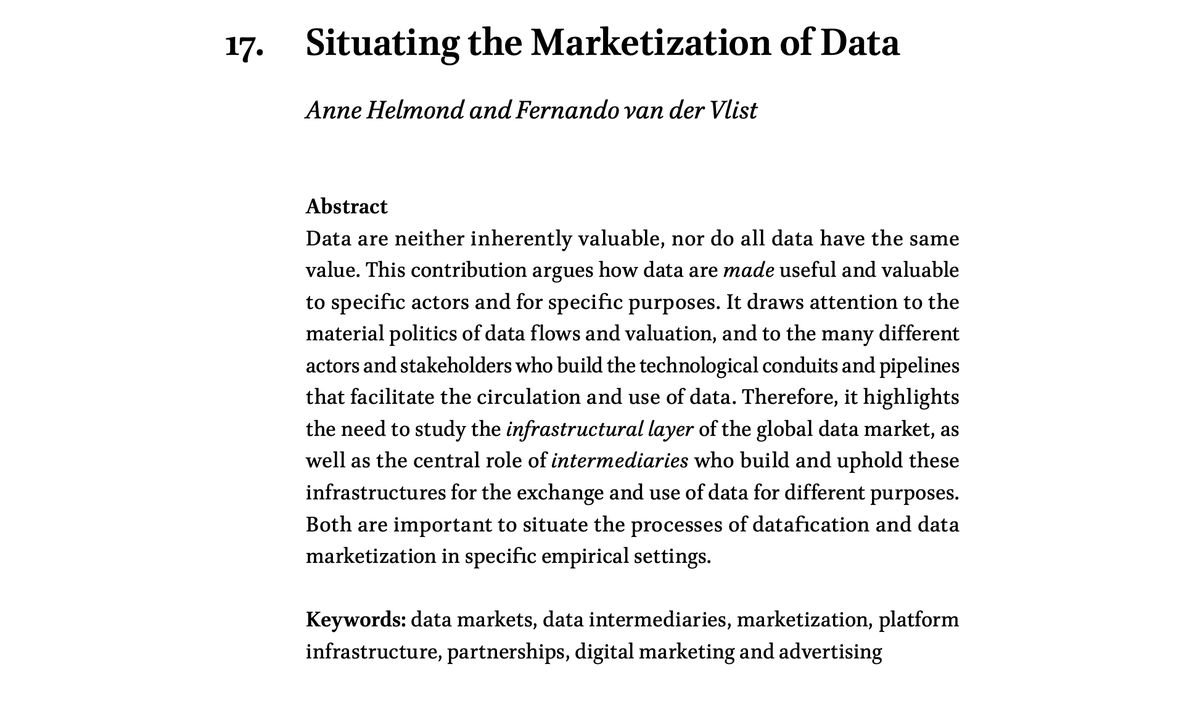 17. Situating the Marketization of Data

Anne Helmond and Fernando van der Vlist

Abstract
Data are neither inherently valuable, nor do all data have the same value. This contribution argues how data are made useful and valuable to specific actors and for specific purposes. It draws attention to the material politics of data flows and valuation, and to the many different actors and stakeholders who build the technological conduits and pipelines that facilitate the circulation and use of data. Therefore, it highlights the need to study the infrastructural layer of the global data market, as well as the central role of intermediaries who build and uphold these infrastructures for the exchange and use of data for different purposes. Both are important to situate the processes of datafication and data marketization in specific empirical settings.

Keywords: data markets, data intermediaries, marketization, platform infrastructure, partnerships, digital marketing and advertising